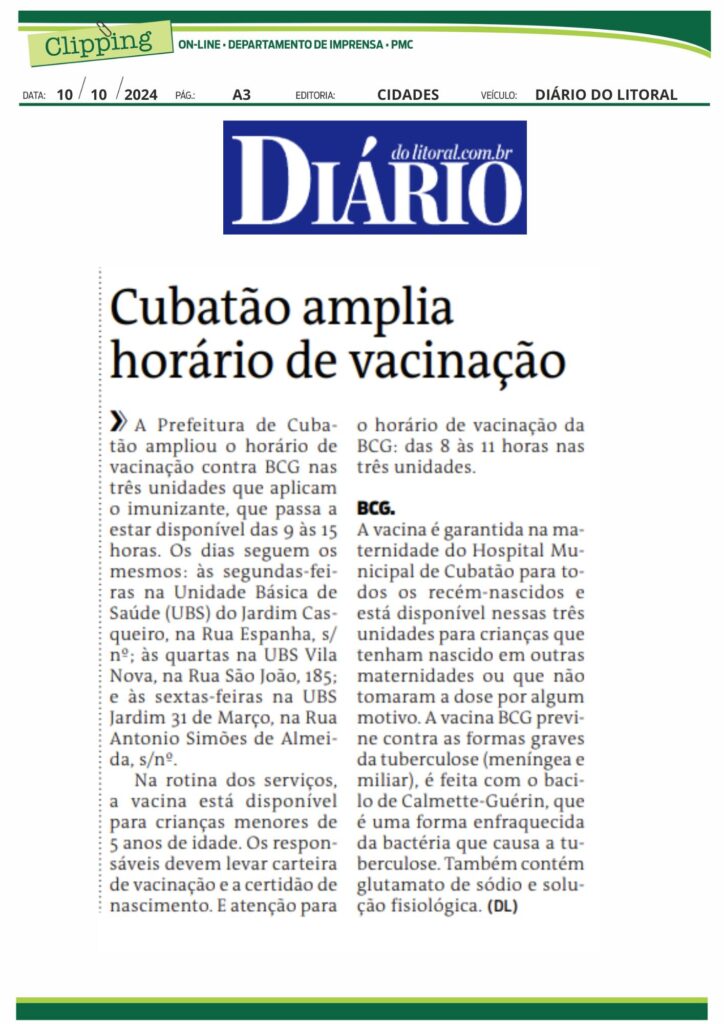 Clipping ON-LINE • DEPARTAMENTO DE IMPRENSA • PMC

DATA: 10 / 10 / 2024 PÁG.: A3 EDITORIA: CIDADES VEÍCULO: DIÁRIO DO LITORAL

DIÁRIO do litoral.com.br

Cubatão amplia horário de vacinação

» A Prefeitura de Cubatão ampliou o horário de vacinação contra BCG nas três unidades que aplicam o imunizante, que passa a estar disponível das 9 às 15 horas. Os dias seguem os mesmos: às segundas-feiras na Unidade Básica de Saúde (UBS) do Jardim Casqueiro, na Rua Espanha, s/nº; às quartas na UBS Vila Nova, na Rua São João, 185; e às sextas-feiras na UBS Jardim 31 de Março, na Rua Antonio Simões de Almeida, s/nº.

Na rotina dos serviços, a vacina está disponível para crianças menores de 5 anos de idade. Os responsáveis devem levar carteira de vacinação e a certidão de nascimento. E atenção para o horário de vacinação da BCG: das 8 às 11 horas nas três unidades.

BCG.
A vacina é garantida na maternidade do Hospital Municipal de Cubatão para todos os recém-nascidos e está disponível nessas três unidades para crianças que tenham nascido em outras maternidades ou que não tomaram a dose por algum motivo. A vacina BCG previne contra as formas graves da tuberculose (meníngea e miliar), é feita com o bacilo de Calmette-Guérin, que é uma forma enfraquecida da bactéria que causa a tuberculose. Também contém glutamato de sódio e solução fisiológica. (DL)